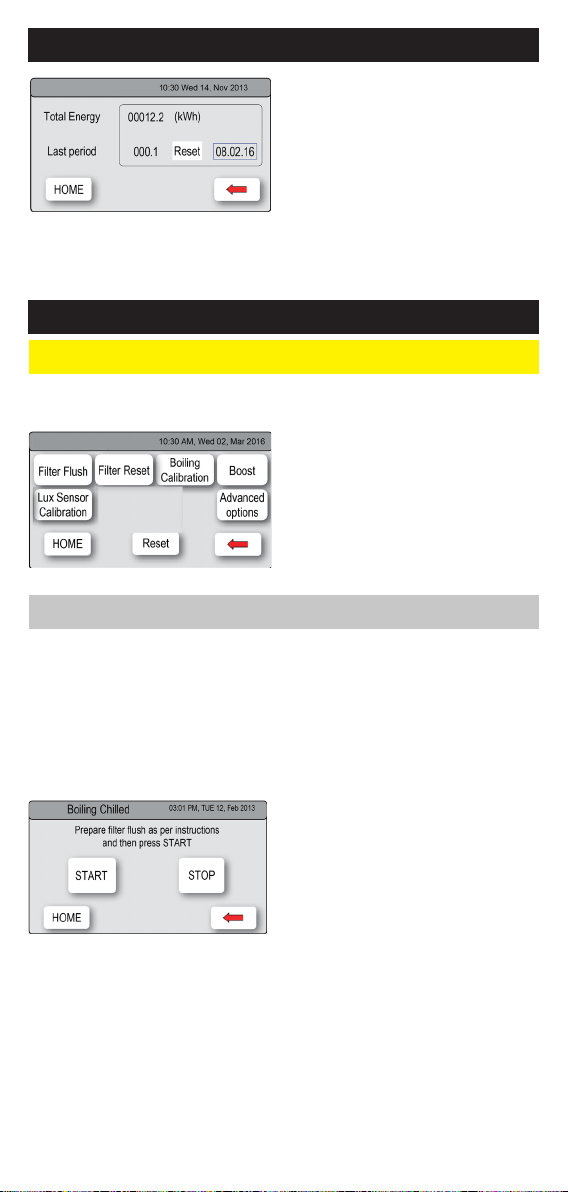 10:30 Wed 14. Nov 2013

Total Energy 00012.2 (kWh)

Last period 000.1 Reset 08.02.16

HOME

10:30 AM, Wed 02, Mar 2016

Filter Flush

Filter Reset

Boiling Calibration

Boost

Lux Sensor Calibration

Advanced options

HOME

Reset

Boiling Chilled 03:01 PM, TUE 12, Feb 2013

Prepare filter flush as per instructions and then press START

START

STOP

HOME